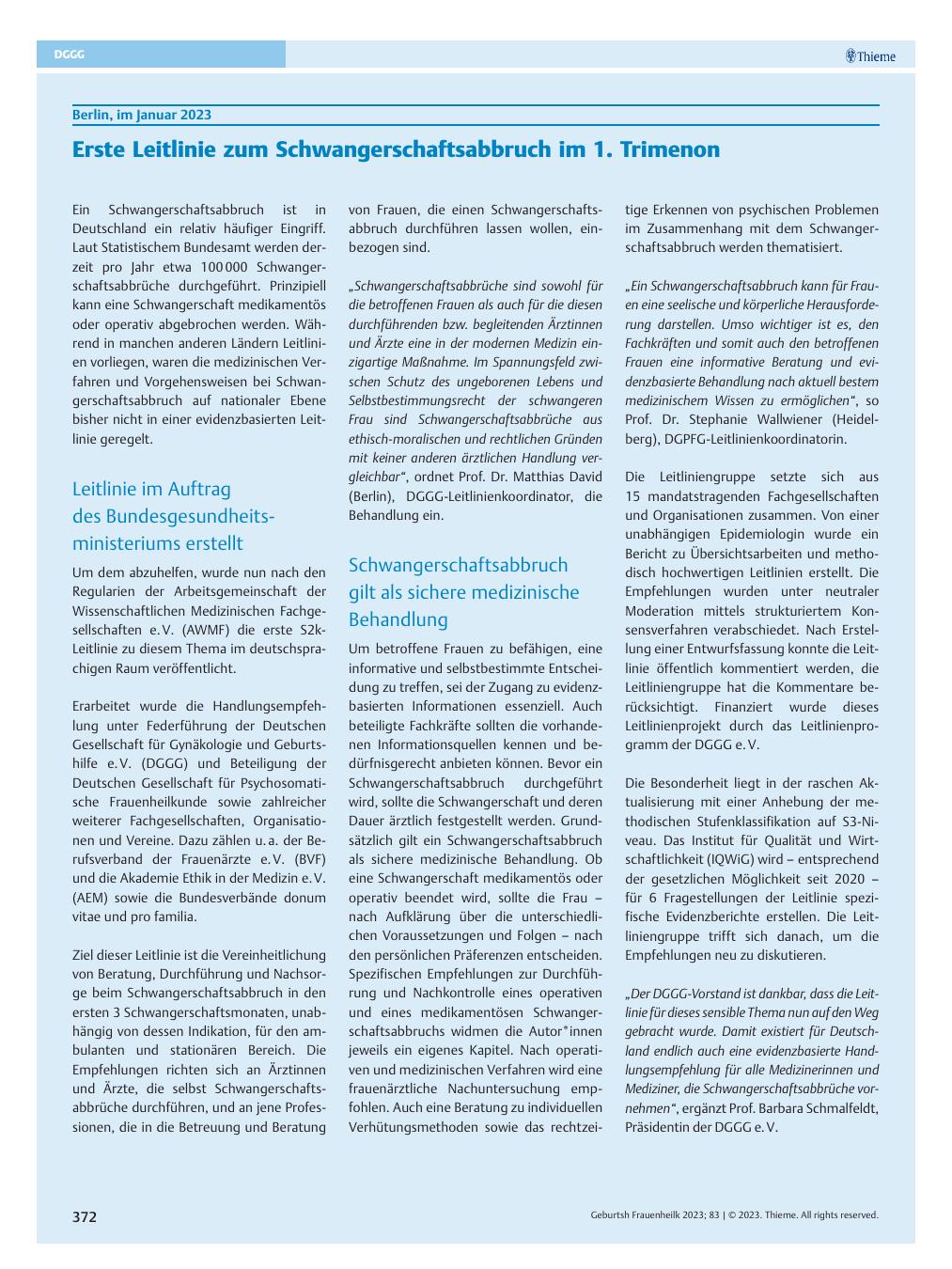 DGGG

Thieme

Berlin, im Januar 2023

Erste Leitlinie zum Schwangerschaftsabbruch im 1. Trimenon

Ein Schwangerschaftsabbruch ist in Deutschland ein relativ häufiger Eingriff. Laut Statistischem Bundesamt werden derzeit pro Jahr etwa 100 000 Schwangerschaftsabbrüche durchgeführt. Prinzipiell kann eine Schwangerschaft medikamentös oder operativ abgebrochen werden. Während in manchen anderen Ländern Leitlinien vorliegen, waren die medizinischen Verfahren und Vorgehensweisen bei Schwangerschaftsabbruch auf nationaler Ebene bisher nicht in einer evidenzbasierten Leitlinie geregelt.

Leitlinie im Auftrag des Bundesgesundheitsministeriums erstellt

Um dem abzuhelfen, wurde nun nach den Regularien der Arbeitsgemeinschaft der Wissenschaftlichen Medizinischen Fachgesellschaften e. V. (AWMF) die erste S2k-Leitlinie zu diesem Thema im deutschsprachigen Raum veröffentlicht.

Erarbeitet wurde die Handlungsempfehlung unter Federführung der Deutschen Gesellschaft für Gynäkologie und Geburtshilfe e. V. (DGGG) und Beteiligung der Deutschen Gesellschaft für Psychosomatische Frauenheilkunde sowie zahlreicher weiterer Fachgesellschaften, Organisationen und Vereine. Dazu zählen u. a. der Berufsverband der Frauenärzte e. V. (BVF) und die Akademie Ethik in der Medizin e. V. (AEM) sowie die Bundesverbände donum vitae und pro familia.

Ziel dieser Leitlinie ist die Vereinheitlichung von Beratung, Durchführung und Nachsorge beim Schwangerschaftsabbruch in den ersten 3 Schwangerschaftsmonaten, unabhängig von dessen Indikation, für den ambulanten und stationären Bereich. Die Empfehlungen richten sich an Ärztinnen und Ärzte, die selbst Schwangerschaftsabbrüche durchführen, und an jene Professionen, die in die Betreuung und Beratung von Frauen, die einen Schwangerschaftsabbruch durchführen lassen wollen, einbezogen sind.

„Schwangerschaftsabbrüche sind sowohl für die betroffenen Frauen als auch für die diesen durchführenden bzw. begleitenden Ärztinnen und Ärzte eine in der modernen Medizin einzigartige Maßnahme. Im Spannungsfeld zwischen Schutz des ungeborenen Lebens und Selbstbestimmungsrecht der schwangeren Frau sind Schwangerschaftsabbrüche aus ethisch-moralischen und rechtlichen Gründen mit keiner anderen ärztlichen Handlung vergleichbar“, ordnet Prof. Dr. Matthias David (Berlin), DGGG-Leitlinienkoordinator, die Behandlung ein.

Schwangerschaftsabbruch gilt als sichere medizinische Behandlung

Um betroffene Frauen zu befähigen, eine informative und selbstbestimmte Entscheidung zu treffen, sei der Zugang zu evidenzbasierten Informationen essenziell. Auch beteiligte Fachkräfte sollten die vorhandenen Informationsquellen kennen und bedürfnisgerecht anbieten können. Bevor ein Schwangerschaftsabbruch durchgeführt wird, sollte die Schwangerschaft und deren Dauer ärztlich festgestellt werden. Grundsätzlich gilt ein Schwangerschaftsabbruch als sichere medizinische Behandlung. Ob eine Schwangerschaft medikamentös oder operativ beendet wird, sollte die Frau – nach Aufklärung über die unterschiedlichen Voraussetzungen und Folgen – nach den persönlichen Präferenzen entscheiden. Spezifischen Empfehlungen zur Durchführung und Nachkontrolle eines operativen und eines medikamentösen Schwangerschaftsabbruchs widmen die Autor*innen jeweils ein eigenes Kapitel. Nach operativen und medizinischen Verfahren wird eine frauenärztliche Nachuntersuchung empfohlen. Auch eine Beratung zu individuellen Verhütungsmethoden sowie das rechtzeitige Erkennen von psychischen Problemen im Zusammenhang mit dem Schwangerschaftsabbruch werden thematisiert.

„Ein Schwangerschaftsabbruch kann für Frauen eine seelische und körperliche Herausforderung darstellen. Umso wichtiger ist es, den Fachkräften und somit auch den betroffenen Frauen eine informative Beratung und evidenzbasierte Behandlung nach aktuell bestem medizinischem Wissen zu ermöglichen“, so Prof. Dr. Stephanie Wallwiener (Heidelberg), DGPFG-Leitlinienkoordinatorin.

Die Leitliniengruppe setzte sich aus 15 mandatstragenden Fachgesellschaften und Organisationen zusammen. Von einer unabhängigen Epidemiologin wurde ein Bericht zu Übersichtsarbeiten und methodisch hochwertigen Leitlinien erstellt. Die Empfehlungen wurden unter neutraler Moderation mittels strukturiertem Konsensverfahren verabschiedet. Nach Erstellung einer Entwurfsfassung konnte die Leitlinie öffentlich kommentiert werden, die Leitliniengruppe hat die Kommentare berücksichtigt. Finanziert wurde dieses Leitlinienprojekt durch das Leitlinienprogramm der DGGG e. V.

Die Besonderheit liegt in der raschen Aktualisierung mit einer Anhebung der methodischen Stufenklassifikation auf S3-Niveau. Das Institut für Qualität und Wirtschaftlichkeit (IQWiG) wird – entsprechend der gesetzlichen Möglichkeit seit 2020 – für 6 Fragestellungen der Leitlinie spezifische Evidenzberichte erstellen. Die Leitliniengruppe trifft sich danach, um die Empfehlungen neu zu diskutieren.

„Der DGGG-Vorstand ist dankbar, dass die Leitlinie für dieses sensible Thema nun auf den Weg gebracht wurde. Damit existiert für Deutschland endlich auch eine evidenzbasierte Handlungsempfehlung für alle Medizinerinnen und Mediziner, die Schwangerschaftsabbrüche vornehmen“, ergänzt Prof. Barbara Schmalfeldt, Präsidentin der DGGG e. V.

372

Geburtsh Frauenheilk 2023; 83 | © 2023. Thieme. All rights reserved.